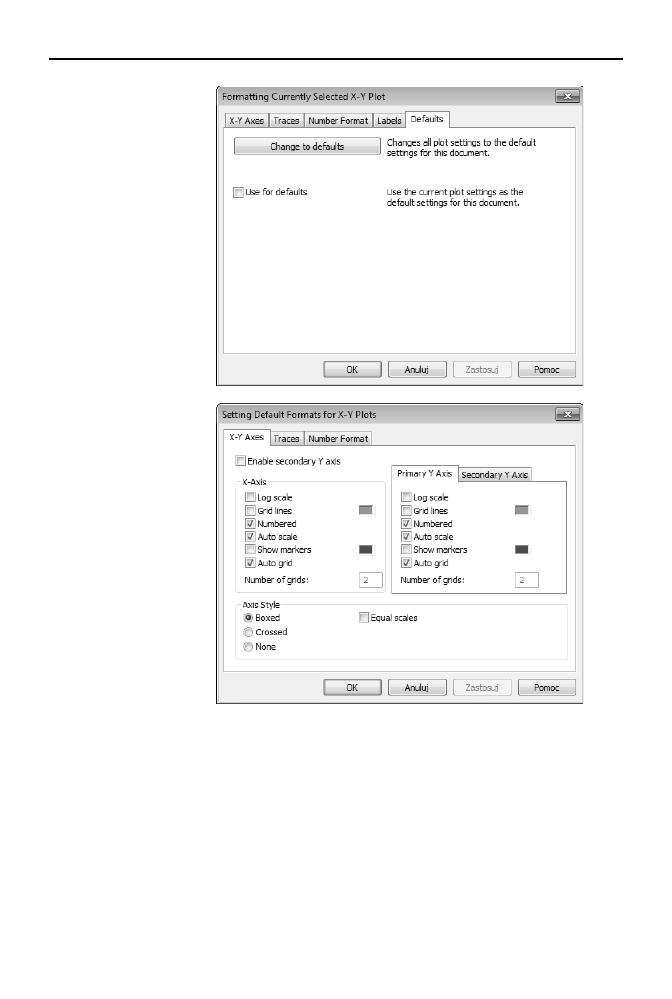 Formatting Currently Selected X-Y Plot

X-Y Axes Traces Number Format Labels Defaults

Change to defaults

Changes all plot settings to the default settings for this document.

☐ Use for defaults

Use the current plot settings as the default settings for this document.

OK Anuluj Zastosuj Pomoc

Setting Default Formats for X-Y Plots

X-Y Axes Traces Number Format

☐ Enable secondary Y axis

X-Axis
☐ Log scale
☐ Grid lines
☑ Numbered
☑ Auto scale
☐ Show markers
☑ Auto grid
Number of grids: 2

Primary Y Axis Secondary Y Axis
☐ Log scale
☐ Grid lines
☑ Numbered
☑ Auto scale
☐ Show markers
☑ Auto grid
Number of grids: 2

Axis Style
Boxed
Crossed
None
☐ Equal scales

OK Anuluj Zastosuj Pomoc